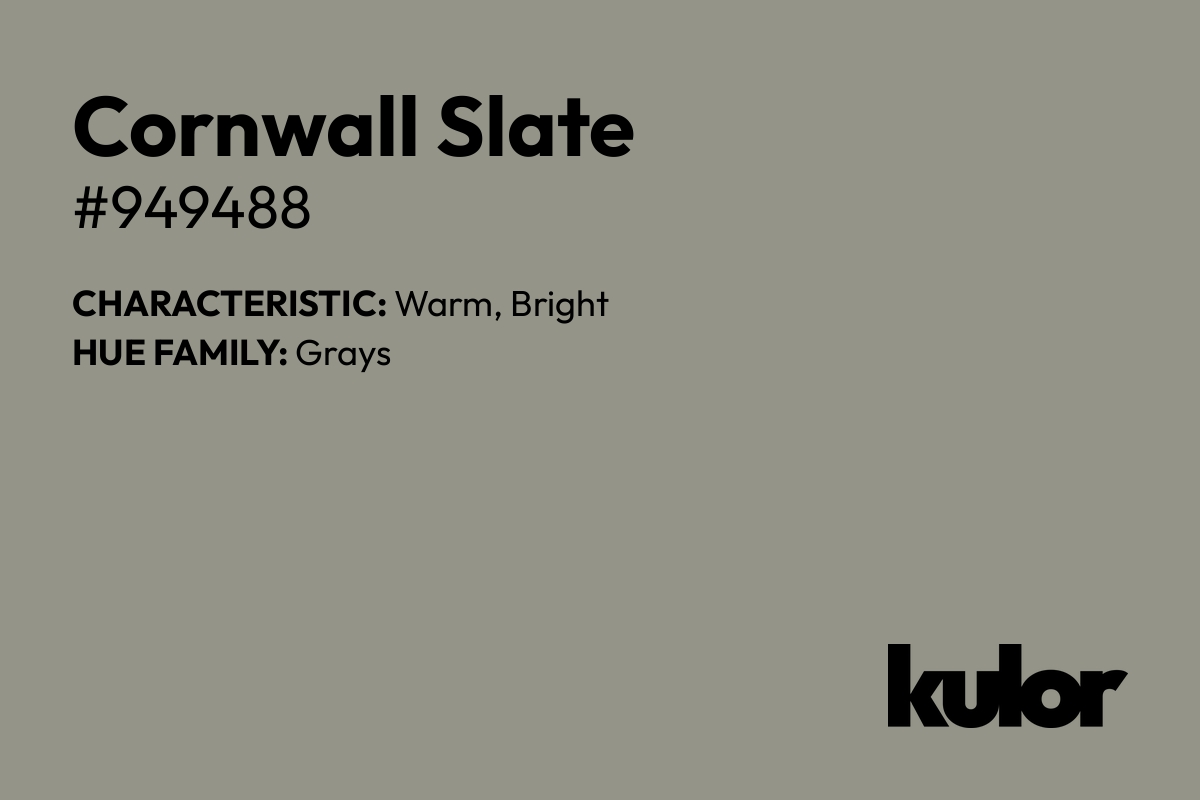 Cornwall Slate
#949488

CHARACTERISTIC: Warm, Bright
HUE FAMILY: Grays

kulor